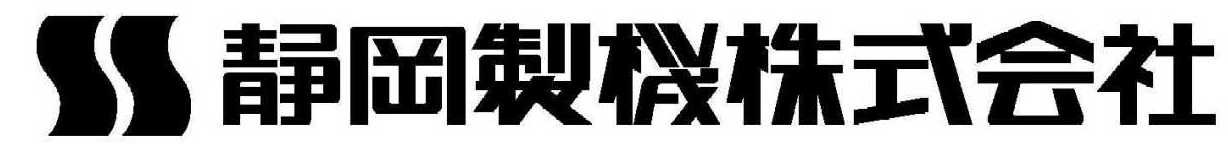 SS 静岡製機株式会社